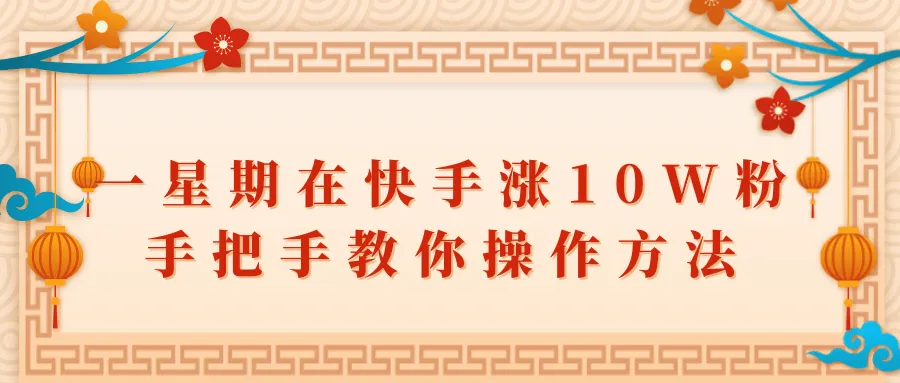 一星期在快手涨10W粉
手把手教你操作方法